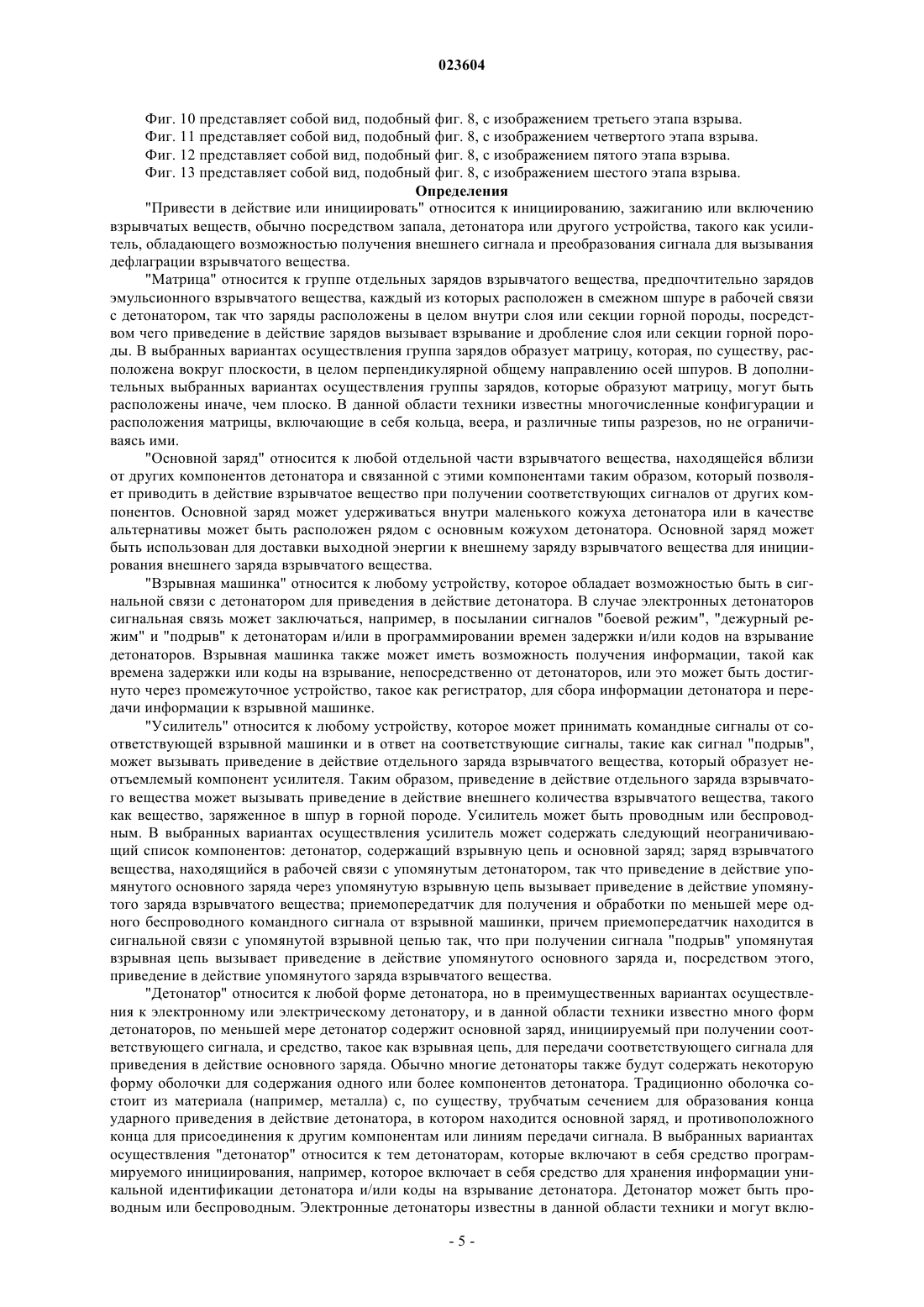 023604

Фиг. 10 представляет собой вид, подобный фиг. 8, с изображением третьего этапа взрыва.

Фиг. 11 представляет собой вид, подобный фиг. 8, с изображением четвертого этапа взрыва.

Фиг. 12 представляет собой вид, подобный фиг. 8, с изображением пятого этапа взрыва.

Фиг. 13 представляет собой вид, подобный фиг. 8, с изображением шестого этапа взрыва.

Определения

"Привести в действие или инициировать" относится к инициированию, зажиганию или включению взрывчатых веществ, обычно посредством запала, детонатора или другого устройства, такого как усилитель, обладающего возможностью получения внешнего сигнала и преобразования сигнала для вызывания дефлаграции взрывчатого вещества.

"Матрица" относится к группе отдельных зарядов взрывчатого вещества, предпочтительно зарядов эмульсионного взрывчатого вещества, каждый из которых расположен в смежном шпуре в рабочей связи с детонатором, так что заряды расположены в целом внутри слоя или секции горной породы, посредством чего приведение в действие зарядов вызывает взрывание и дробление слоя или секции горной породы. В выбранных вариантах осуществления группа зарядов образует матрицу, которая, по существу, расположена вокруг плоскости, в целом перпендикулярной общему направлению осей шпуров. В дополнительных выбранных вариантах осуществления группы зарядов, которые образуют матрицу, могут быть расположены иначе, чем плоско. В данной области техники известны многочисленные конфигурации и расположения матрицы, включающие в себя кольца, веера, и различные типы разрезов, но не ограничиваясь ими.

"Основной заряд" относится к любой отдельной части взрывчатого вещества, находящейся вблизи от других компонентов детонатора и связанной с этими компонентами таким образом, который позволяет приводить в действие взрывчатое вещество при получении соответствующих сигналов от других компонентов. Основной заряд может удерживаться внутри маленького кожуха детонатора или в качестве альтернативы может быть расположен рядом с основным кожухом детонатора. Основной заряд может быть использован для доставки выходной энергии к внешнему заряду взрывчатого вещества для инициирования внешнего заряда взрывчатого вещества.

"Взрывная машинка" относится к любому устройству, которое обладает возможностью быть в сигнальной связи с детонатором для приведения в действие детонатора. В случае электронных детонаторов сигнальная связь может заключаться, например, в посылании сигналов "боевой режим", "дежурный режим" и "подрыв" к детонаторам и/или в программировании времен задержки и/или кодов на взрывание детонаторов. Взрывная машинка также может иметь возможность получения информации, такой как времена задержки или коды на взрывание, непосредственно от детонаторов, или это может быть достигнуто через промежуточное устройство, такое как регистратор, для сбора информации детонатора и передачи информации к взрывной машинке.

"Усилитель" относится к любому устройству, которое может принимать командные сигналы от соответствующей взрывной машинки и в ответ на соответствующие сигналы, такие как сигнал "подрыв", может вызывать приведение в действие отдельного заряда взрывчатого вещества, который образует неотъемлемый компонент усилителя. Таким образом, приведение в действие отдельного заряда взрывчатого вещества может вызывать приведение в действие внешнего количества взрывчатого вещества, такого как вещество, заряженное в шпур в горной породе. Усилитель может быть проводным или беспроводным. В выбранных вариантах осуществления усилитель может содержать следующий неограничивающий список компонентов: детонатор, содержащий взрывную цепь и основной заряд; заряд взрывчатого вещества, находящийся в рабочей связи с упомянутым детонатором, так что приведение в действие упомянутого основного заряда через упомянутую взрывную цепь вызывает приведение в действие упомянутого заряда взрывчатого вещества; приемопередатчик для получения и обработки по меньшей мере одного беспроводного командного сигнала от взрывной машинки, причем приемопередатчик находится в сигнальной связи с упомянутой взрывной цепью так, что при получении сигнала "подрыв" упомянутая взрывная цепь вызывает приведение в действие упомянутого основного заряда и, посредством этого, приведение в действие упомянутого заряда взрывчатого вещества.

"Детонатор" относится к любой форме детонатора, но в преимущественных вариантах осуществления к электронному или электрическому детонатору, и в данной области техники известно много форм детонаторов, по меньшей мере детонатор содержит основной заряд, инициируемый при получении соответствующего сигнала, и средство, такое как взрывная цепь, для передачи соответствующего сигнала для приведения в действие основного заряда. Обычно многие детонаторы также будут содержать некоторую форму оболочки для содержания одного или более компонентов детонатора. Традиционно оболочка состоит из материала (например, металла) с, по существу, трубчатым сечением для образования конца ударного приведения в действие детонатора, в котором находится основной заряд, и противоположного конца для присоединения к другим компонентам или линиям передачи сигнала. В выбранных вариантах осуществления "детонатор" относится к тем детонаторам, которые включают в себя средство программируемого инициирования, например, которое включает в себя средство для хранения информации уникальной идентификации детонатора и/или коды на взрывание детонатора. Детонатор может быть проводным или беспроводным. Электронные детонаторы известны в данной области техники и могут вклю-

- 5 -